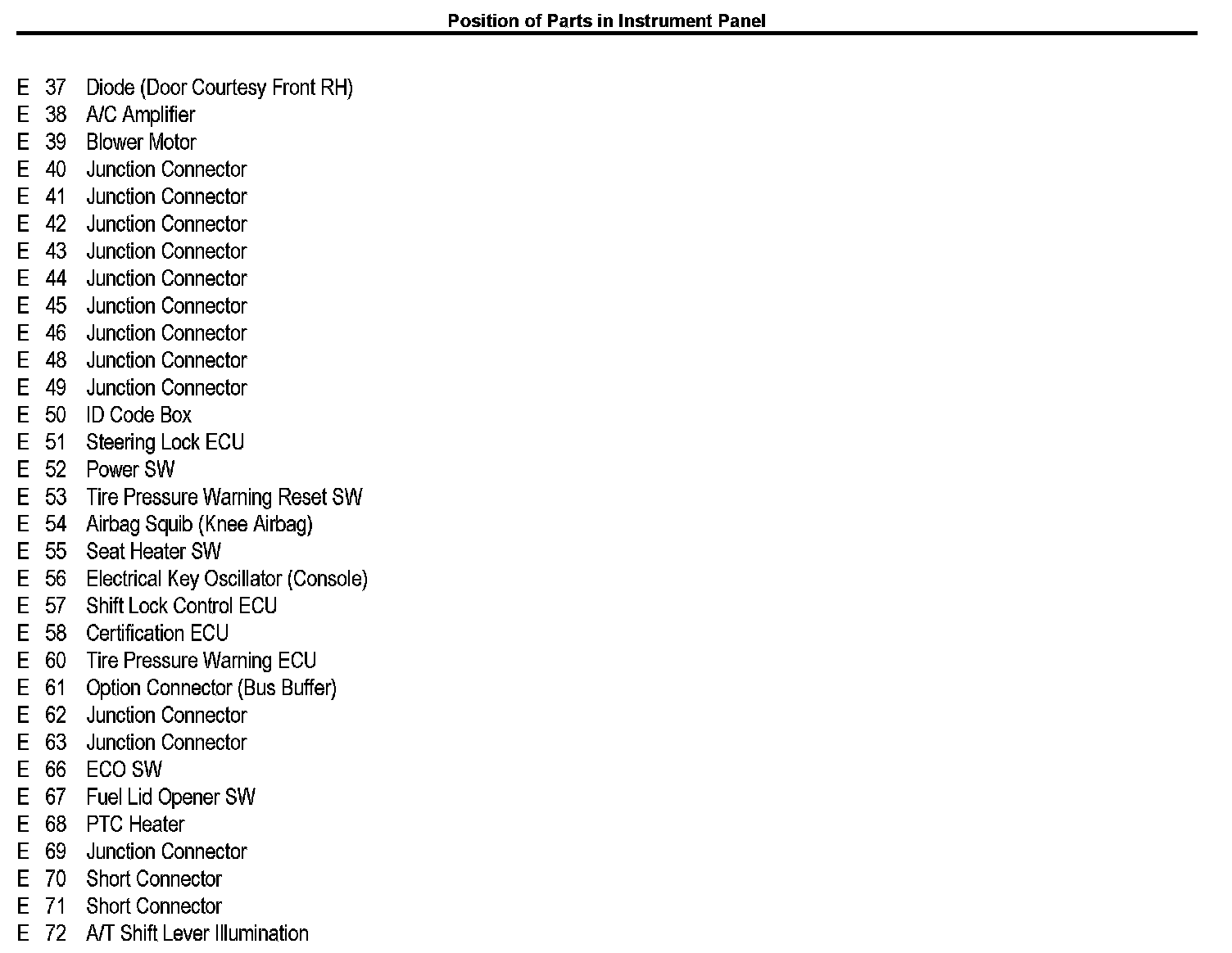 Position of Parts in Instrument Panel

E 37 Diode (Door Courtesy Front RH)
E 38 A/C Amplifier
E 39 Blower Motor
E 40 Junction Connector
E 41 Junction Connector
E 42 Junction Connector
E 43 Junction Connector
E 44 Junction Connector
E 45 Junction Connector
E 46 Junction Connector
E 48 Junction Connector
E 49 Junction Connector
E 50 ID Code Box
E 51 Steering Lock ECU
E 52 Power SW
E 53 Tire Pressure Warning Reset SW
E 54 Airbag Squib (Knee Airbag)
E 55 Seat Heater SW
E 56 Electrical Key Oscillator (Console)
E 57 Shift Lock Control ECU
E 58 Certification ECU
E 60 Tire Pressure Warning ECU
E 61 Option Connector (Bus Buffer)
E 62 Junction Connector
E 63 Junction Connector
E 66 ECO SW
E 67 Fuel Lid Opener SW
E 68 PTC Heater
E 69 Junction Connector
E 70 Short Connector
E 71 Short Connector
E 72 A/T Shift Lever Illumination